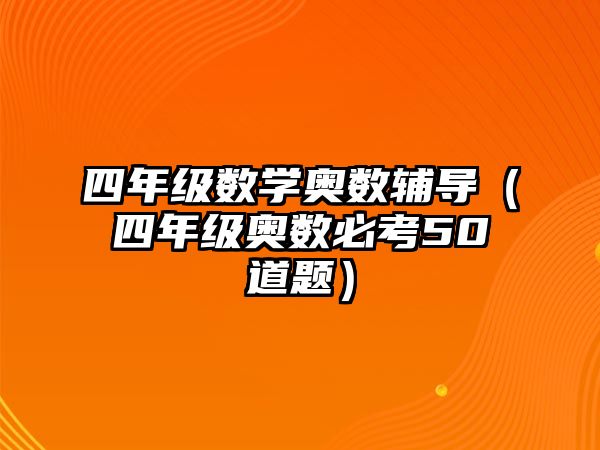 四年级数学奥数辅导（四年级奥数必考50道题）